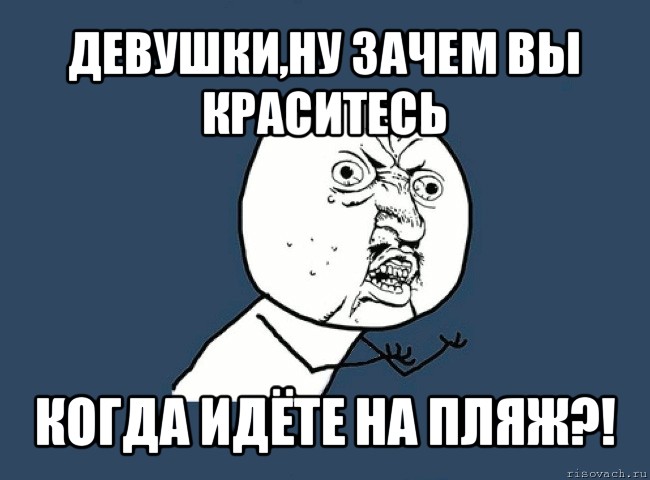 ДЕВУШКИ,НУ ЗАЧЕМ ВЫ КРАСИТЕСЬ

КОГДА ИДЁТЕ НА ПЛЯЖ?!

risovach.ru